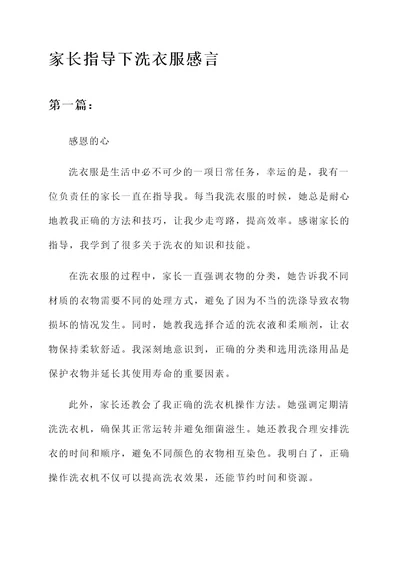 家长指导下洗衣服感言

第一篇：

感恩的心

洗衣服是生活中必不可少的一项日常任务，幸运的是，我有一位负责任的家长一直在指导我。每当我洗衣服的时候，她总是耐心地教我正确的方法和技巧，让我少走弯路，提高效率。感谢家长的指导，我学到了很多关于洗衣的知识和技能。

在洗衣服的过程中，家长一直强调衣物的分类，她告诉我不同材质的衣物需要不同的处理方式，避免了因为不当的洗涤导致衣物损坏的情况发生。同时，她教我选择合适的洗衣液和柔顺剂，让衣物保持柔软舒适。我深刻地意识到，正确的分类和选用洗涤用品是保护衣物并延长其使用寿命的重要因素。

此外，家长还教会了我正确的洗衣机操作方法。她强调定期清洗洗衣机，确保其正常运转并避免细菌滋生。她还教我合理安排洗衣的时间和顺序，避免不同颜色的衣物相互染色。我明白了，正确操作洗衣机不仅可以提高洗衣效果，还能节约时间和资源。